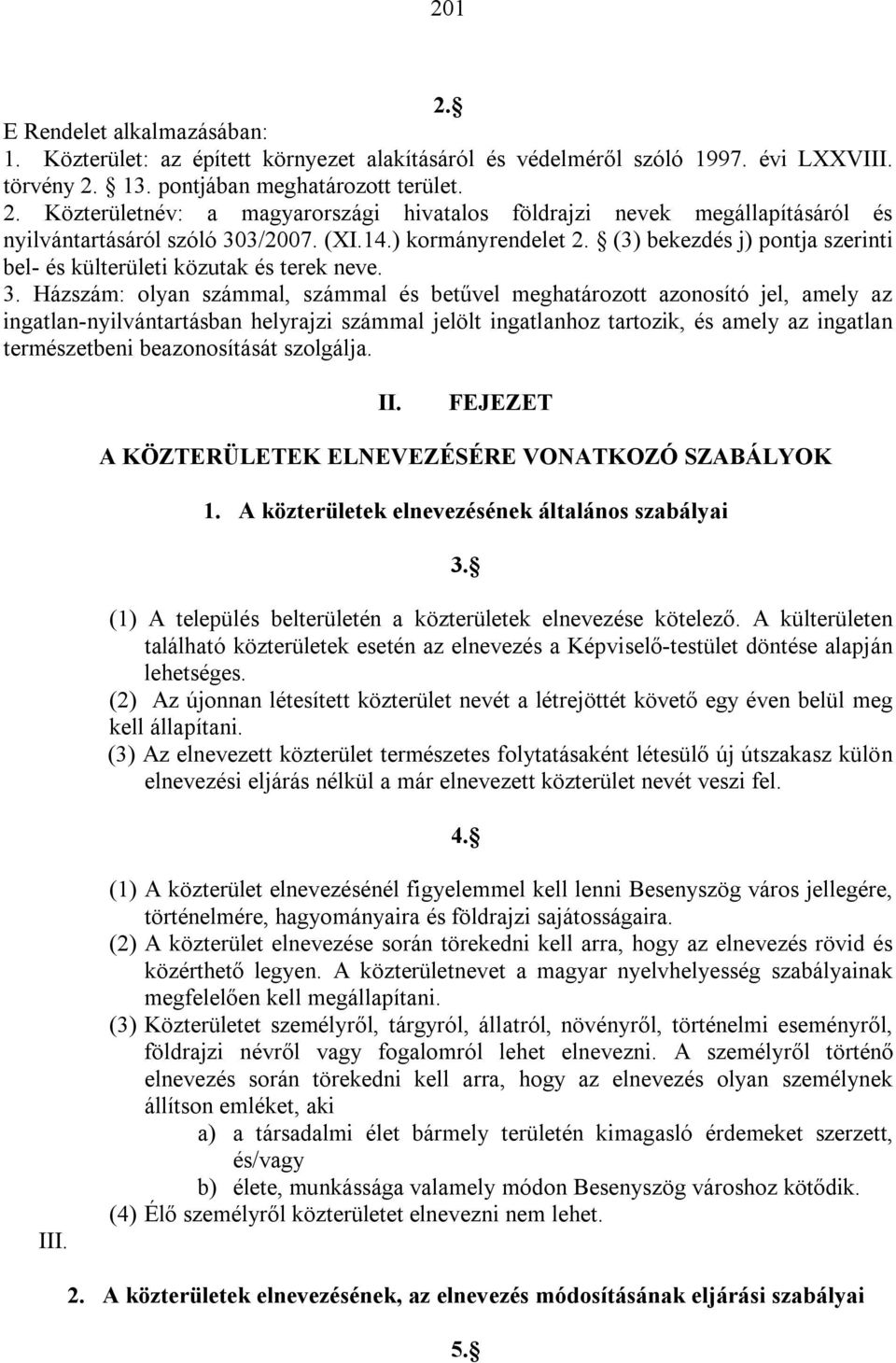 201

2. 

E Rendelet alkalmazásában:
1. Közterület: az épített környezet alakításáról és védelméről szóló 1997. évi LXXVIII. törvény 2.  13. pontjában meghatározott terület.
2. Közterületnév: a magyarországi hivatalos földrajzi nevek megállapításáról és nyilvántartásáról szóló 303/2007. (XI.14.) kormányrendelet 2.  (3) bekezdés j) pontja szerinti bel- és külterületi közutak és terek neve.
3. Házszám: olyan számmal, számmal és betűvel meghatározott azonosító jel, amely az ingatlan-nyilvántartásban helyrajzi számmal jelölt ingatlanhoz tartozik, és amely az ingatlan természetbeni beazonosítását szolgálja.

II. FEJEZET

A KÖZTERÜLETEK ELNEVEZÉSÉRE VONATKOZÓ SZABÁLYOK

1. A közterületek elnevezésének általános szabályai

3. 

(1) A település belterületén a közterületek elnevezése kötelező. A külterületen található közterületek esetén az elnevezés a Képviselő-testület döntése alapján lehetséges.
(2) Az újonnan létesített közterület nevét a létrejöttét követő egy éven belül meg kell állapítani.
(3) Az elnevezett közterület természetes folytatásaként létesülő új útszakasz külön elnevezési eljárás nélkül a már elnevezett közterület nevét veszi fel.

4. 

(1) A közterület elnevezésénél figyelemmel kell lenni Besenyszög város jellegére, történelmére, hagyományaira és földrajzi sajátosságaira.
(2) A közterület elnevezése során törekedni kell arra, hogy az elnevezés rövid és közérthető legyen. A közterületnevet a magyar nyelvhelyesség szabályainak megfelelően kell megállapítani.
(3) Közterületet személyről, tárgyról, állatról, növényről, történelmi eseményről, földrajzi névről vagy fogalomról lehet elnevezni. A személyről történő elnevezés során törekedni kell arra, hogy az elnevezés olyan személynek állítson emléket, aki
a) a társadalmi élet bármely területén kimagasló érdemeket szerzett, és/vagy
b) élete, munkássága valamely módon Besenyszög városhoz kötődik.
(4) Élő személyről közterületet elnevezni nem lehet.
III.

2. A közterületek elnevezésének, az elnevezés módosításának eljárási szabályai

5.